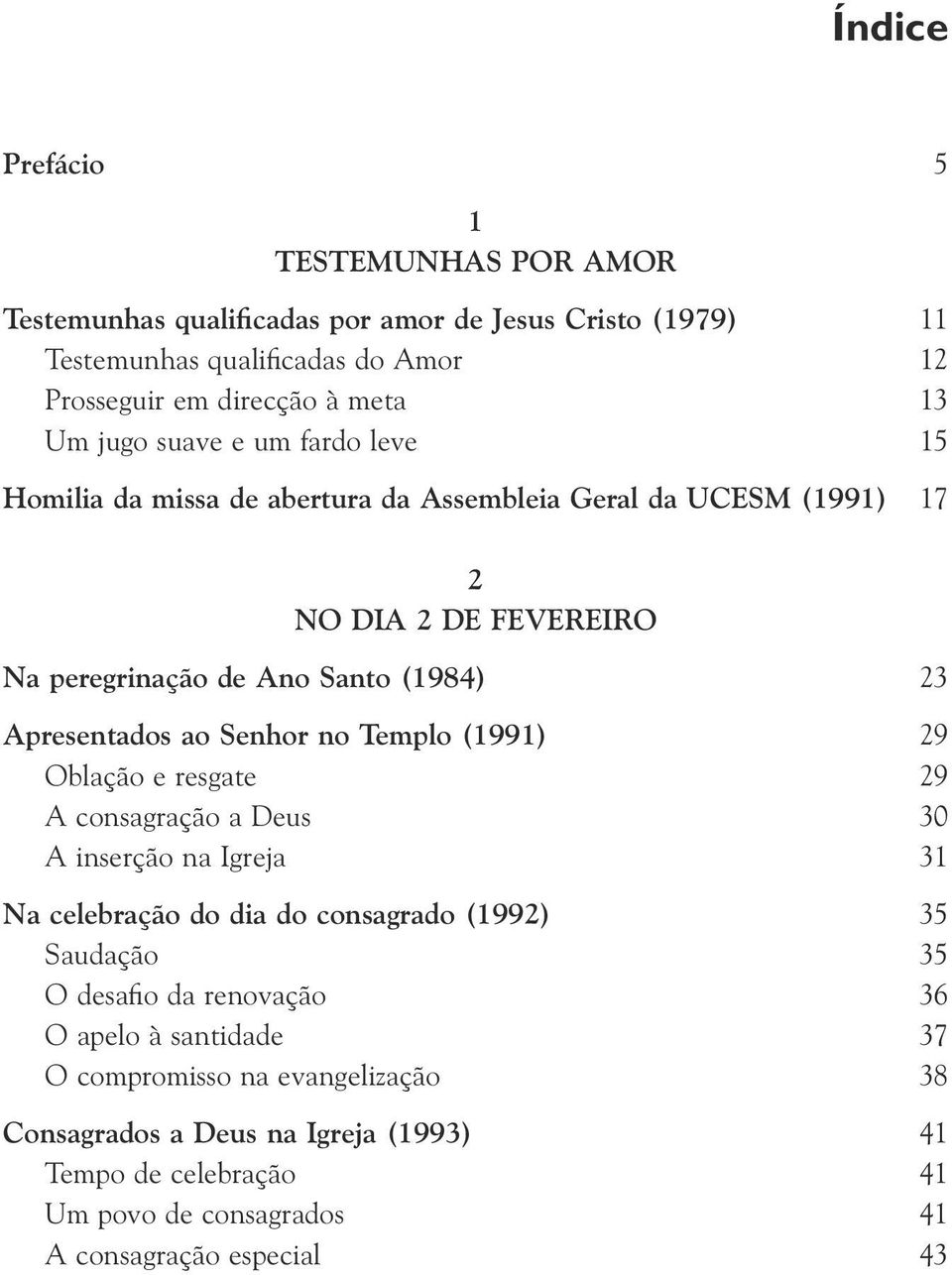 Índice

Prefácio 5

1
TESTEMUNHAS POR AMOR

Testemunhas qualificadas por amor de Jesus Cristo (1979) 11
Testemunhas qualificadas do Amor 12
Prosseguir em direcção à meta 13
Um jugo suave e um fardo leve 15

Homilia da missa de abertura da Assembleia Geral da UCESM (1991) 17

2
NO DIA 2 DE FEVEREIRO

Na peregrinação de Ano Santo (1984) 23

Apresentados ao Senhor no Templo (1991) 29
Oblação e resgate 29
A consagração a Deus 30
A inserção na Igreja 31

Na celebração do dia do consagrado (1992) 35
Saudação 35
O desafio da renovação 36
O apelo à santidade 37
O compromisso na evangelização 38

Consagrados a Deus na Igreja (1993) 41
Tempo de celebração 41
Um povo de consagrados 41
A consagração especial 43